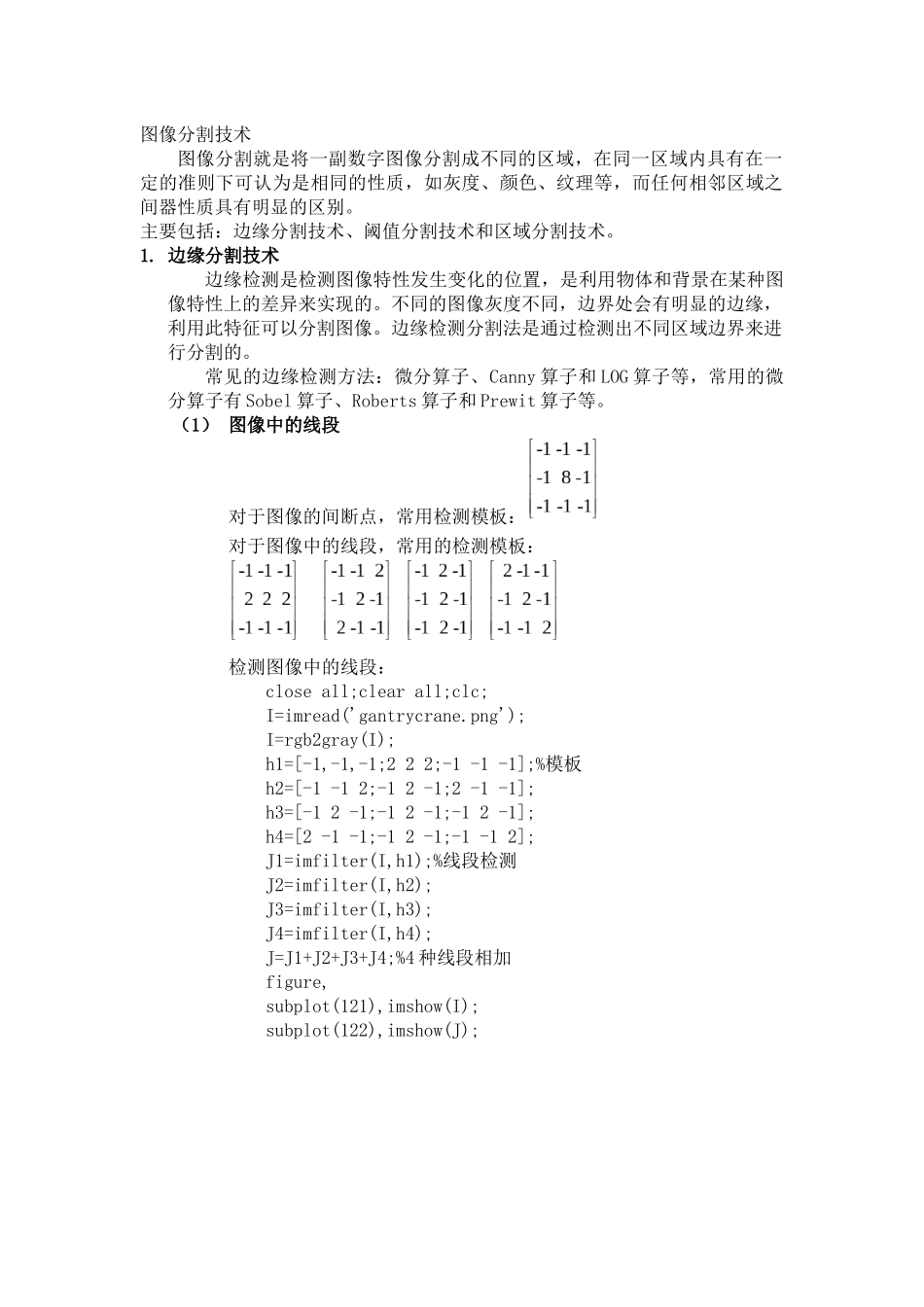 图像分割技术

图像分割就是将一副数字图像分割成不同的区域，在同一区域内具有在一定的准则下可认为是相同的性质，如灰度、颜色、纹理等，而任何相邻区域之间器性质具有明显的区别。

主要包括：边缘分割技术、阈值分割技术和区域分割技术。

1. 边缘分割技术

边缘检测是检测图像特性发生变化的位置，是利用物体和背景在某种图像特性上的差异来实现的。不同的图像灰度不同，边界处会有明显的边缘，利用此特征可以分割图像。边缘检测分割法是通过检测出不同区域边界来进行分割的。

常见的边缘检测方法：微分算子、Canny算子和LOG算子等，常用的微分算子有Sobel算子、Roberts算子和Prewit算子等。

（1） 图像中的线段

对于图像的间断点，常用检测模板：$\begin{bmatrix} -1 & -1 & -1 \\ -1 & 8 & -1 \\ -1 & -1 & -1 \end{bmatrix}$

对于图像中的线段，常用的检测模板：

$\begin{bmatrix} -1 & -1 & -1 \\ 2 & 2 & 2 \\ -1 & -1 & -1 \end{bmatrix}$ $\begin{bmatrix} -1 & -1 & 2 \\ -1 & 2 & -1 \\ 2 & -1 & -1 \end{bmatrix}$ $\begin{bmatrix} -1 & 2 & -1 \\ -1 & 2 & -1 \\ -1 & 2 & -1 \end{bmatrix}$ $\begin{bmatrix} 2 & -1 & -1 \\ -1 & 2 & -1 \\ -1 & -1 & 2 \end{bmatrix}$

检测图像中的线段：

close all;clear all;clc;
I=imread('gantrycrane.png');
I=rgb2gray(I);
h1=[-1,-1,-1;2 2 2;-1 -1 -1];%模板
h2=[-1 -1 2;-1 2 -1;2 -1 -1];
h3=[-1 2 -1;-1 2 -1;-1 2 -1];
h4=[2 -1 -1;-1 2 -1;-1 -1 2];
J1=imfilter(I,h1);%线段检测
J2=imfilter(I,h2);
J3=imfilter(I,h3);
J4=imfilter(I,h4);
J=J1+J2+J3+J4;%4种线段相加
figure,
subplot(121),imshow(I);
subplot(122),imshow(J);